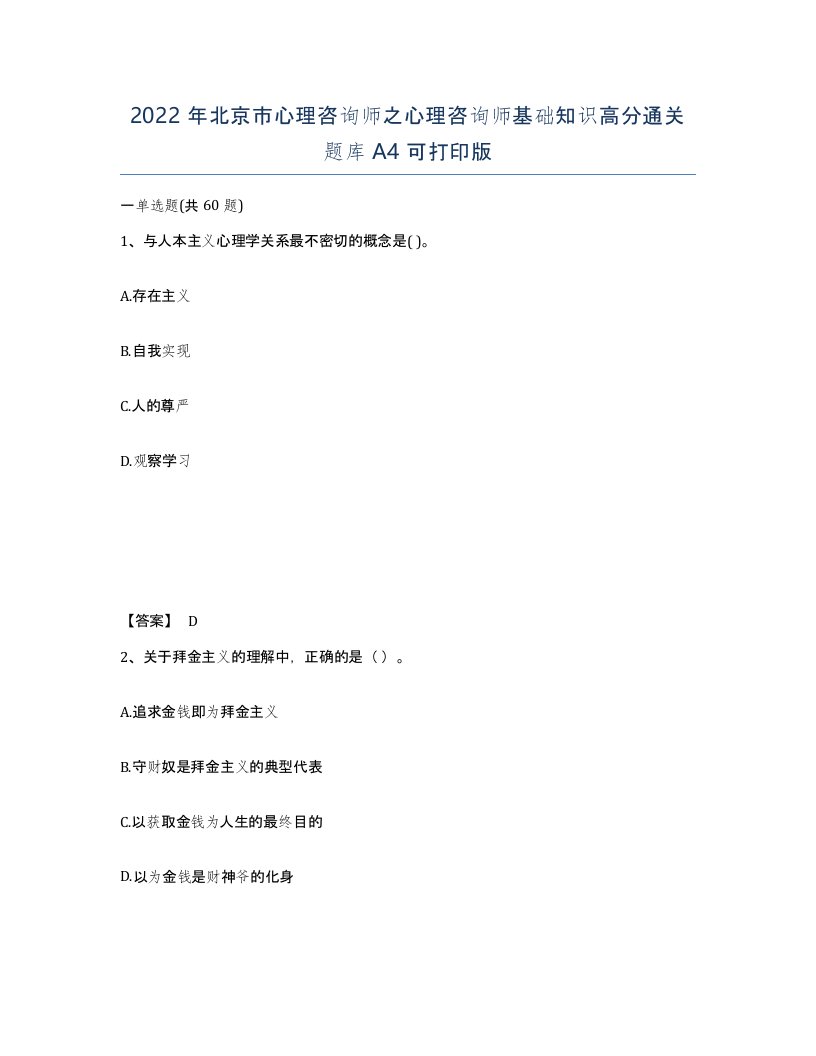 2022 年北京市心理咨询师之心理咨询师基础知识高分通关题库 A4 可打印版

一单选题(共 60 题)

1、与人本主义心理学关系最不密切的概念是( )。

A.存在主义

B.自我实现

C.人的尊严

D.观察学习

【答案】 D

2、关于拜金主义的理解中，正确的是（ ）。

A.追求金钱即为拜金主义

B.守财奴是拜金主义的典型代表

C.以获取金钱为人生的最终目的

D.以为金钱是财神爷的化身